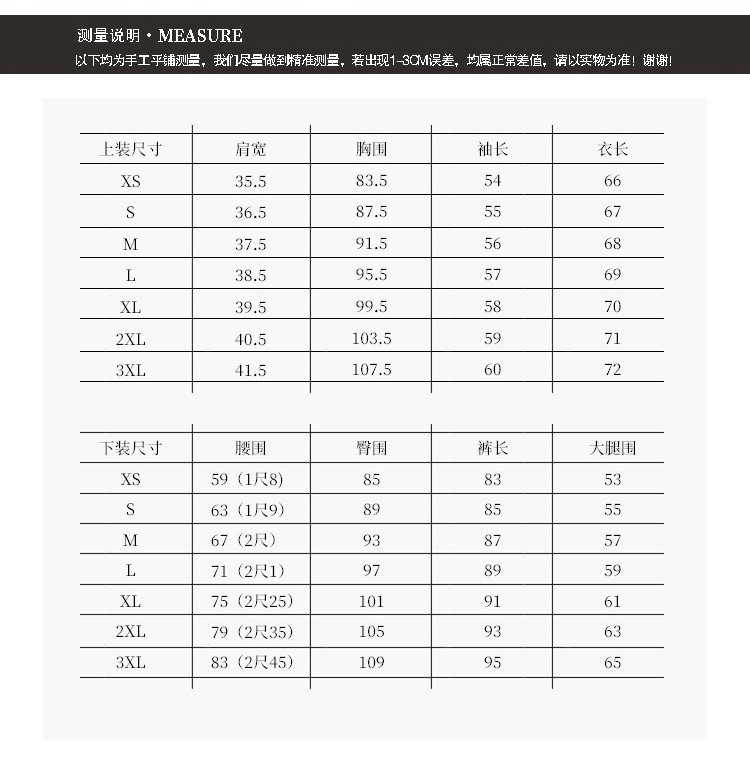 测量说明 · MEASURE

以下均为手工平铺测量，我们尽量做到精准测量，若出现1-3CM误差，均属正常差值，请以实物为准！谢谢！

| 上装尺寸 | 肩宽 | 胸围 | 袖长 | 衣长 |
|---|---|---|---|---|
| XS | 35.5 | 83.5 | 54 | 66 |
| S | 36.5 | 87.5 | 55 | 67 |
| M | 37.5 | 91.5 | 56 | 68 |
| L | 38.5 | 95.5 | 57 | 69 |
| XL | 39.5 | 99.5 | 58 | 70 |
| 2XL | 40.5 | 103.5 | 59 | 71 |
| 3XL | 41.5 | 107.5 | 60 | 72 |

| 下装尺寸 | 腰围 | 臀围 | 裤长 | 大腿围 |
|---|---|---|---|---|
| XS | 59（1尺8） | 85 | 83 | 53 |
| S | 63（1尺9） | 89 | 85 | 55 |
| M | 67（2尺） | 93 | 87 | 57 |
| L | 71（2尺1） | 97 | 89 | 59 |
| XL | 75（2尺25） | 101 | 91 | 61 |
| 2XL | 79（2尺35） | 105 | 93 | 63 |
| 3XL | 83（2尺45） | 109 | 95 | 65 |